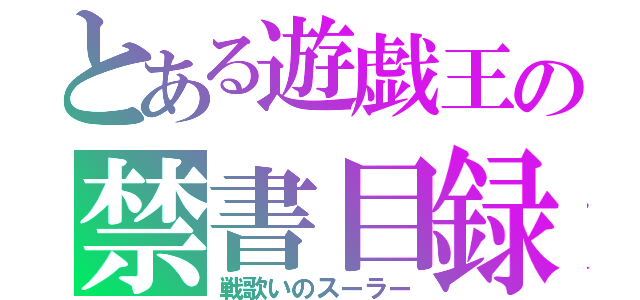 とある遊戯王の
禁書目録
戦歌いのスーラー